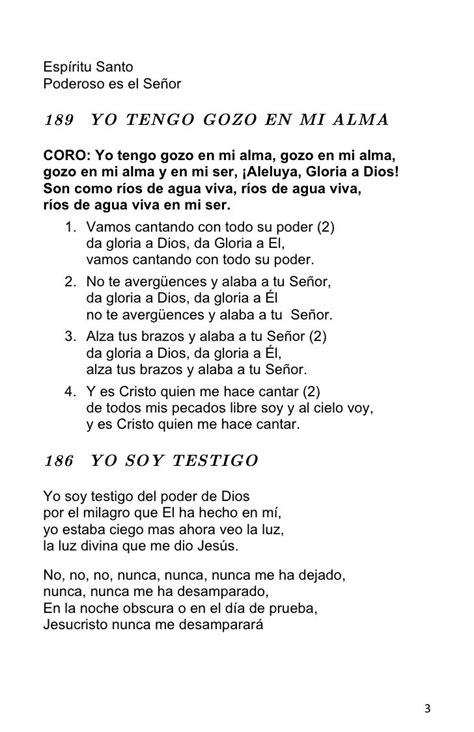 Espíritu Santo
Poderoso es el Señor

189 YO TENGO GOZO EN MI ALMA

CORO: Yo tengo gozo en mi alma, gozo en mi alma, gozo en mi alma y en mi ser, ¡Aleluya, Gloria a Dios! Son como ríos de agua viva, ríos de agua viva, ríos de agua viva en mi ser.

1. Vamos cantando con todo su poder (2)
da gloria a Dios, da Gloria a El,
vamos cantando con todo su poder.

2. No te avergüences y alaba a tu Señor,
da gloria a Dios, da gloria a Él
no te avergüences y alaba a tu Señor.

3. Alza tus brazos y alaba a tu Señor (2)
da gloria a Dios, da gloria a Él,
alza tus brazos y alaba a tu Señor.

4. Y es Cristo quien me hace cantar (2)
de todos mis pecados libre soy y al cielo voy,
y es Cristo quien me hace cantar.

186 YO SOY TESTIGO

Yo soy testigo del poder de Dios
por el milagro que El ha hecho en mí,
yo estaba ciego mas ahora veo la luz,
la luz divina que me dio Jesús.

No, no, no, nunca, nunca, nunca me ha dejado,
nunca, nunca me ha desamparado,
En la noche obscura o en el día de prueba,
Jesucristo nunca me desamparará

3